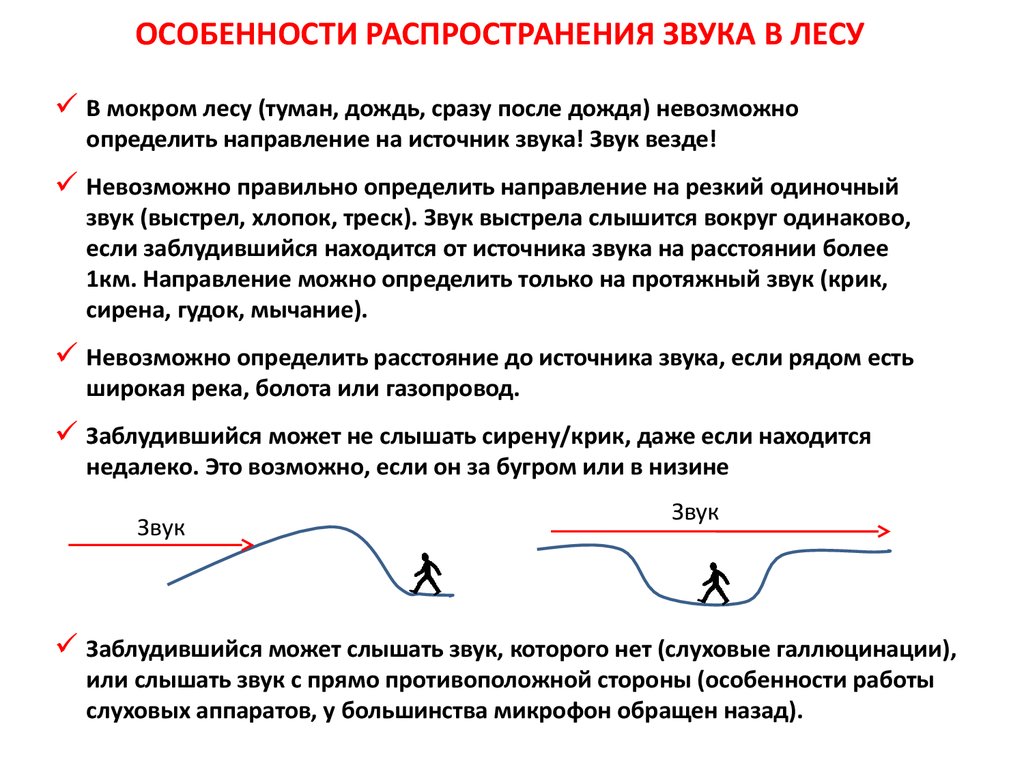 ОСОБЕННОСТИ РАСПРОСТРАНЕНИЯ ЗВУКА В ЛЕСУ

✓ В мокром лесу (туман, дождь, сразу после дождя) невозможно определить направление на источник звука! Звук везде!

✓ Невозможно правильно определить направление на резкий одиночный звук (выстрел, хлопок, треск). Звук выстрела слышится вокруг одинаково, если заблудившийся находится от источника звука на расстоянии более 1км. Направление можно определить только на протяжный звук (крик, сирена, гудок, мычание).

✓ Невозможно определить расстояние до источника звука, если рядом есть широкая река, болота или газопровод.

✓ Заблудившийся может не слышать сирену/крик, даже если находится недалеко. Это возможно, если он за бугром или в низине

Звук

Звук

✓ Заблудившийся может слышать звук, которого нет (слуховые галлюцинации), или слышать звук с прямо противоположной стороны (особенности работы слуховых аппаратов, у большинства микрофон обращен назад).